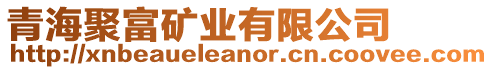 青海聚富矿业有限公司
http://xnbeaueleanor.cn.coovee.com